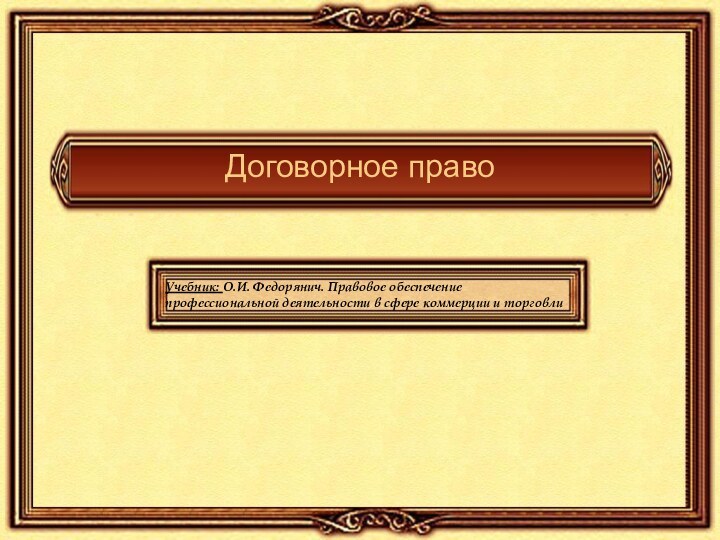 Договорное право

Учебник: О.И. Федорянич. Правовое обеспечение профессиональной деятельности в сфере коммерции и торговли